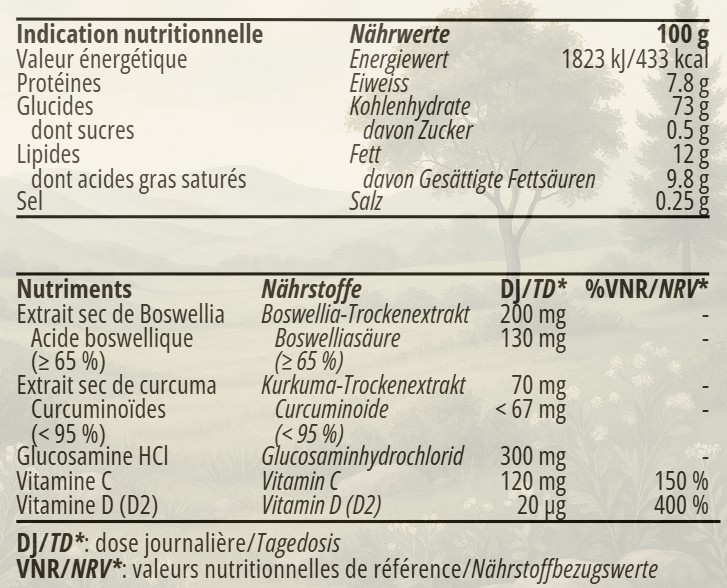 | Indication nutritionnelle | Nährwerte | 100 g |
|---|---|---|
| Valeur énergétique | Energiewert | 1823 kJ/433 kcal |
| Protéines | Eiweiss | 7.8 g |
| Glucides | Kohlenhydrate | 73 g |
| dont sucres | davon Zucker | 0.5 g |
| Lipides | Fett | 12 g |
| dont acides gras saturés | davon Gesättigte Fettsäuren | 9.8 g |
| Sel | Salz | 0.25 g |

| Nutriments | Nährstoffe | DJ/TD* | %VNR/NRV* |
|---|---|---|---|
| Extrait sec de Boswellia | Boswellia-Trockenextrakt | 200 mg | - |
| Acide boswellique (≥ 65 %) | Boswelliasäure (≥ 65 %) | 130 mg | - |
| Extrait sec de curcuma | Kurkuma-Trockenextrakt | 70 mg | - |
| Curcuminoïdes (< 95 %) | Curcuminoide (< 95 %) | < 67 mg | - |
| Glucosamine HCl | Glucosaminhydrochlorid | 300 mg | - |
| Vitamine C | Vitamin C | 120 mg | 150 % |
| Vitamine D (D2) | Vitamin D (D2) | 20 µg | 400 % |

DJ/TD*: dose journalière/Tagedosis
VNR/NRV*: valeurs nutritionnelles de référence/Nährstoffbezugswerte